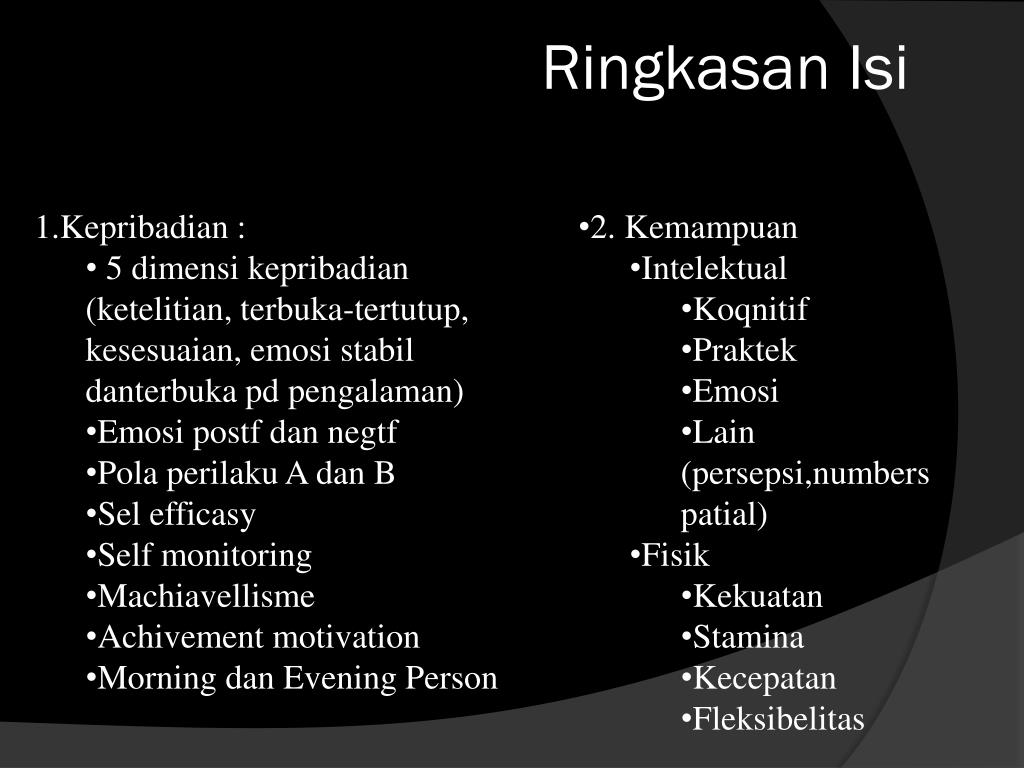 Ringkasan Isi

1.Kepribadian :
• 5 dimensi kepribadian (ketelitian, terbuka-tertutup, kesesuaian, emosi stabil danterbuka pd pengalaman)
•Emosi postf dan negtf
•Pola perilaku A dan B
•Sel efficasy
•Self monitoring
•Machiavellisme
•Achivement motivation
•Morning dan Evening Person

•2. Kemampuan
•Intelektual
•Koqnitif
•Praktek
•Emosi
•Lain (persepsi,numbers patial)
•Fisik
•Kekuatan
•Stamina
•Kecepatan
•Fleksibelitas